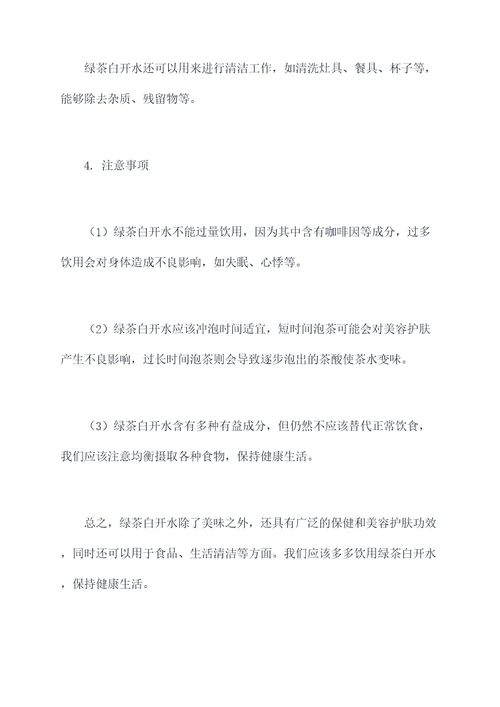 绿茶白开水还可以用来进行清洁工作，如清洗灶具、餐具、杯子等，能够除去杂质、残留物等。

4. 注意事项

（1）绿茶白开水不能过量饮用，因为其中含有咖啡因等成分，过多饮用会对身体造成不良影响，如失眠、心悸等。

（2）绿茶白开水应该冲泡时间适宜，短时间泡茶可能会对美容护肤产生不良影响，过长时间泡茶则会导致逐步泡出的茶酸使茶水变味。

（3）绿茶白开水含有多种有益成分，但仍然不应该替代正常饮食，我们应该注意均衡摄取各种食物，保持健康生活。

总之，绿茶白开水除了美味之外，还具有广泛的保健和美容护肤功效，同时还可以用于食品、生活清洁等方面。我们应该多多饮用绿茶白开水，保持健康生活。